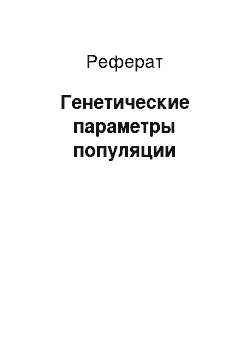 Реферат

Генетические параметры популяции